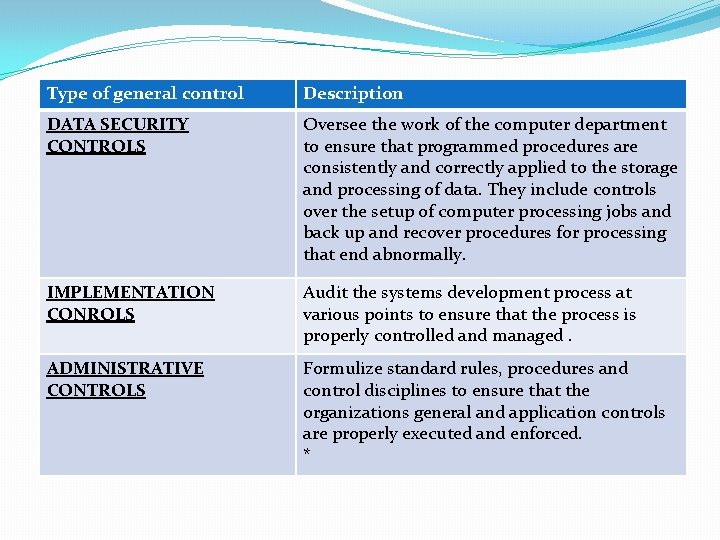 | Type of general control | Description |
|---|---|
| DATA SECURITY CONTROLS | Oversee the work of the computer department to ensure that programmed procedures are consistently and correctly applied to the storage and processing of data. They include controls over the setup of computer processing jobs and back up and recover procedures for processing that end abnormally. |
| IMPLEMENTATION CONROLS | Audit the systems development process at various points to ensure that the process is properly controlled and managed . |
| ADMINISTRATIVE CONTROLS | Formulize standard rules, procedures and control disciplines to ensure that the organizations general and application controls are properly executed and enforced. * |